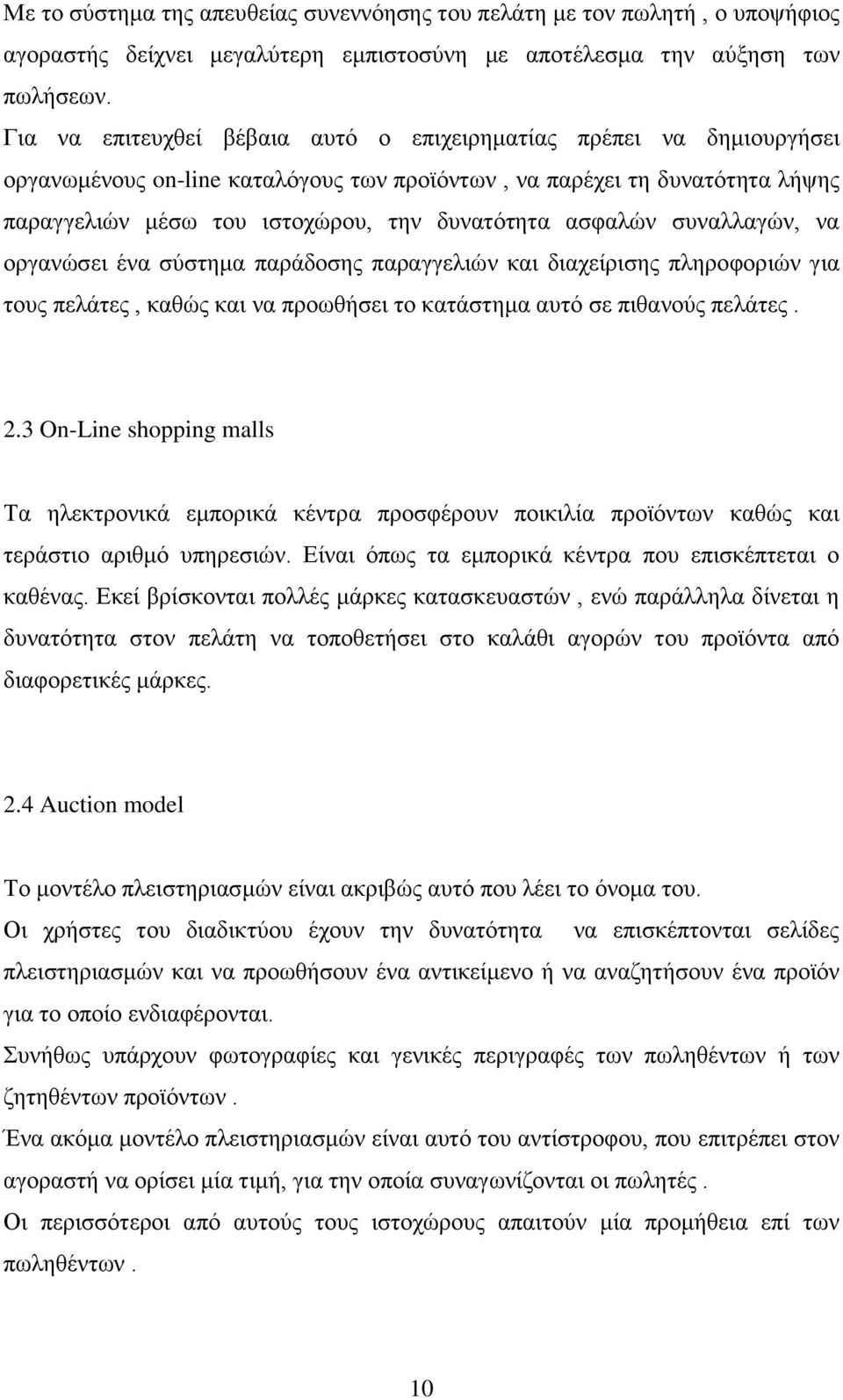 Με το σύστημα της απευθείας συνεννόησης του πελάτη με τον πωλητή , ο υποψήφιος αγοραστής δείχνει μεγαλύτερη εμπιστοσύνη με αποτέλεσμα την αύξηση των πωλήσεων.
Για να επιτευχθεί βέβαια αυτό ο επιχειρηματίας πρέπει να δημιουργήσει οργανωμένους on-line καταλόγους των προϊόντων , να παρέχει τη δυνατότητα λήψης παραγγελιών μέσω του ιστοχώρου, την δυνατότητα ασφαλών συναλλαγών, να οργανώσει ένα σύστημα παράδοσης παραγγελιών και διαχείρισης πληροφοριών για τους πελάτες , καθώς και να προωθήσει το κατάστημα αυτό σε πιθανούς πελάτες .

2.3 On-Line shopping malls

Τα ηλεκτρονικά εμπορικά κέντρα προσφέρουν ποικιλία προϊόντων καθώς και τεράστιο αριθμό υπηρεσιών. Είναι όπως τα εμπορικά κέντρα που επισκέπτεται ο καθένας. Εκεί βρίσκονται πολλές μάρκες κατασκευαστών , ενώ παράλληλα δίνεται η δυνατότητα στον πελάτη να τοποθετήσει στο καλάθι αγορών του προϊόντα από διαφορετικές μάρκες.

2.4 Auction model

Το μοντέλο πλειστηριασμών είναι ακριβώς αυτό που λέει το όνομα του.
Οι χρήστες του διαδικτύου έχουν την δυνατότητα να επισκέπτονται σελίδες πλειστηριασμών και να προωθήσουν ένα αντικείμενο ή να αναζητήσουν ένα προϊόν για το οποίο ενδιαφέρονται.
Συνήθως υπάρχουν φωτογραφίες και γενικές περιγραφές των πωληθέντων ή των ζητηθέντων προϊόντων .
Ένα ακόμα μοντέλο πλειστηριασμών είναι αυτό του αντίστροφου, που επιτρέπει στον αγοραστή να ορίσει μία τιμή, για την οποία συναγωνίζονται οι πωλητές .
Οι περισσότεροι από αυτούς τους ιστοχώρους απαιτούν μία προμήθεια επί των πωληθέντων .

10